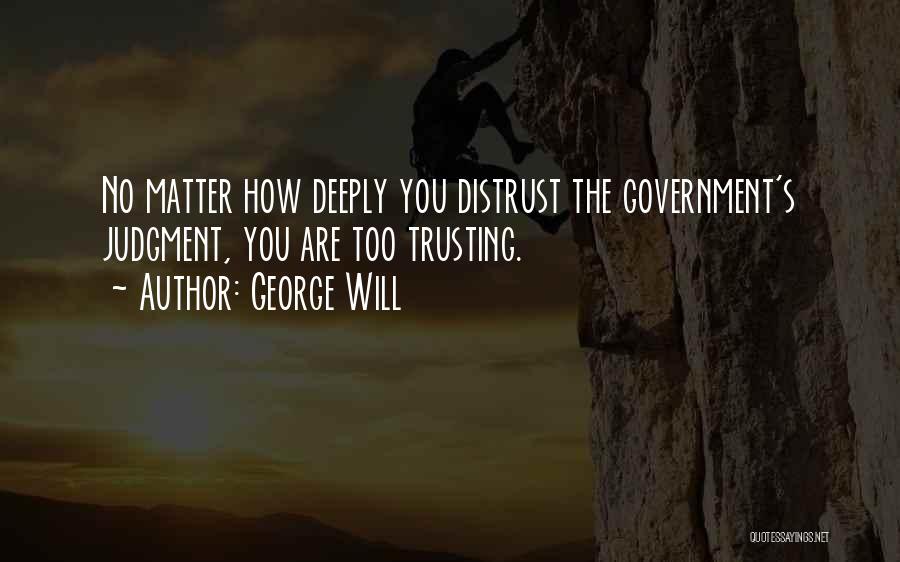 No matter how deeply you distrust the government's judgment, you are too trusting.
~ Author: George Will

QUOTESSAYINGS.NET